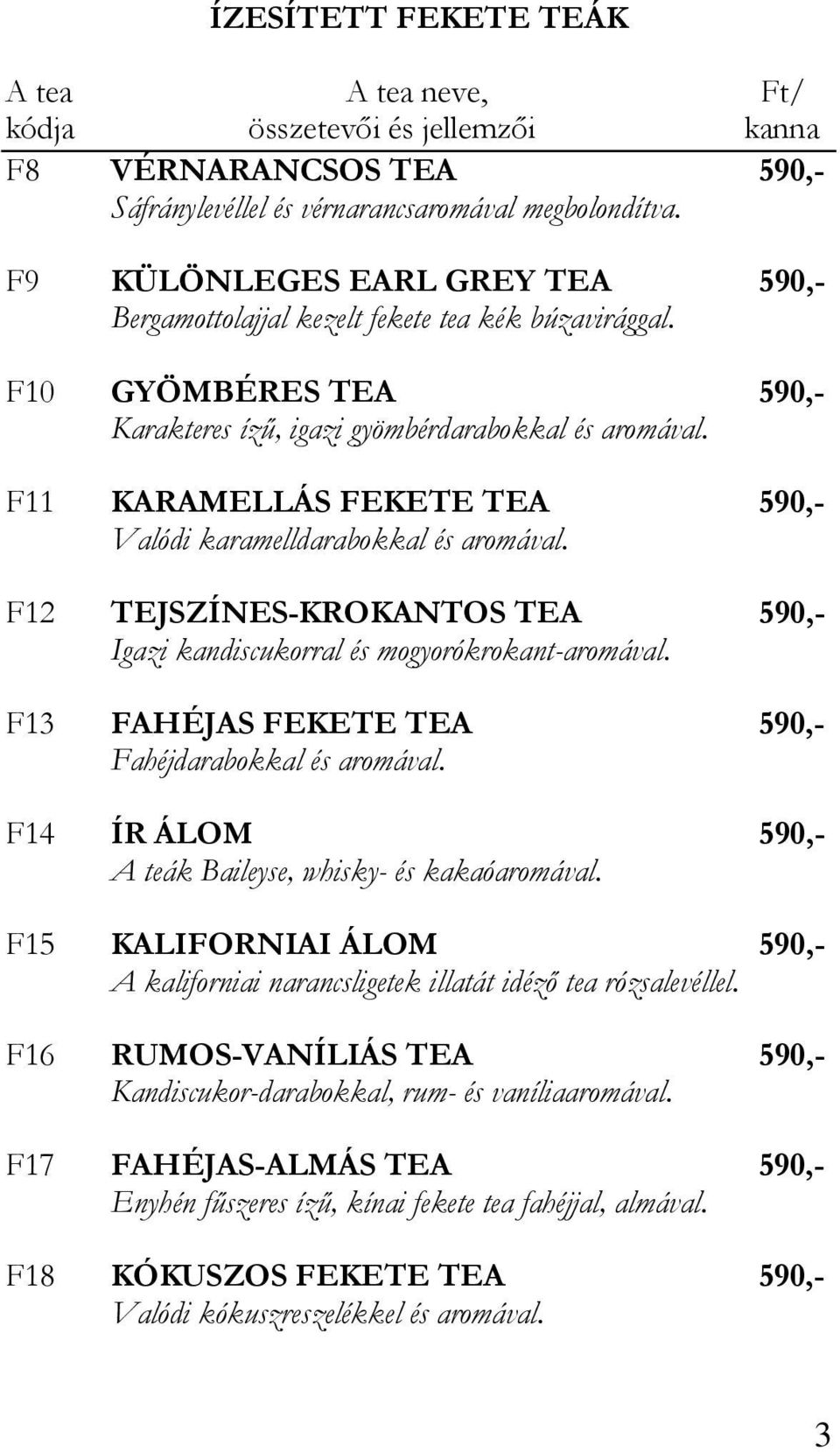 ÍZESÍTETT FEKETE TEÁK

| A tea kódja | A tea neve, összetevői és jellemzői | Ft/ kanna |
|---|---|---|
| F8 | VÉRNARANCSOS TEA Sáfránylevéllel és vérnarancsaromával megbolondítva. | 590,- |
| F9 | KÜLÖNLEGES EARL GREY TEA Bergamottolajjal kezelt fekete tea kék búzavirággal. | 590,- |
| F10 | GYÖMBÉRES TEA Karakteres ízű, igazi gyömbérdarabokkal és aromával. | 590,- |
| F11 | KARAMELLÁS FEKETE TEA Valódi karamelldarabokkal és aromával. | 590,- |
| F12 | TEJSZÍNES-KROKANTOS TEA Igazi kandiscukorral és mogyorókrokant-aromával. | 590,- |
| F13 | FAHÉJAS FEKETE TEA Fahéjdarabokkal és aromával. | 590,- |
| F14 | ÍR ÁLOM A teák Baileyse, whisky- és kakaóaromával. | 590,- |
| F15 | KALIFORNIAI ÁLOM A kaliforniai narancsligetek illatát idéző tea rózsalevéllel. | 590,- |
| F16 | RUMOS-VANÍLIÁS TEA Kandiscukor-darabokkal, rum- és vaníliaaromával. | 590,- |
| F17 | FAHÉJAS-ALMÁS TEA Enyhén fűszeres ízű, kínai fekete tea fahéjjal, almával. | 590,- |
| F18 | KÓKUSZOS FEKETE TEA Valódi kókuszreszelékkel és aromával. | 590,- |

3